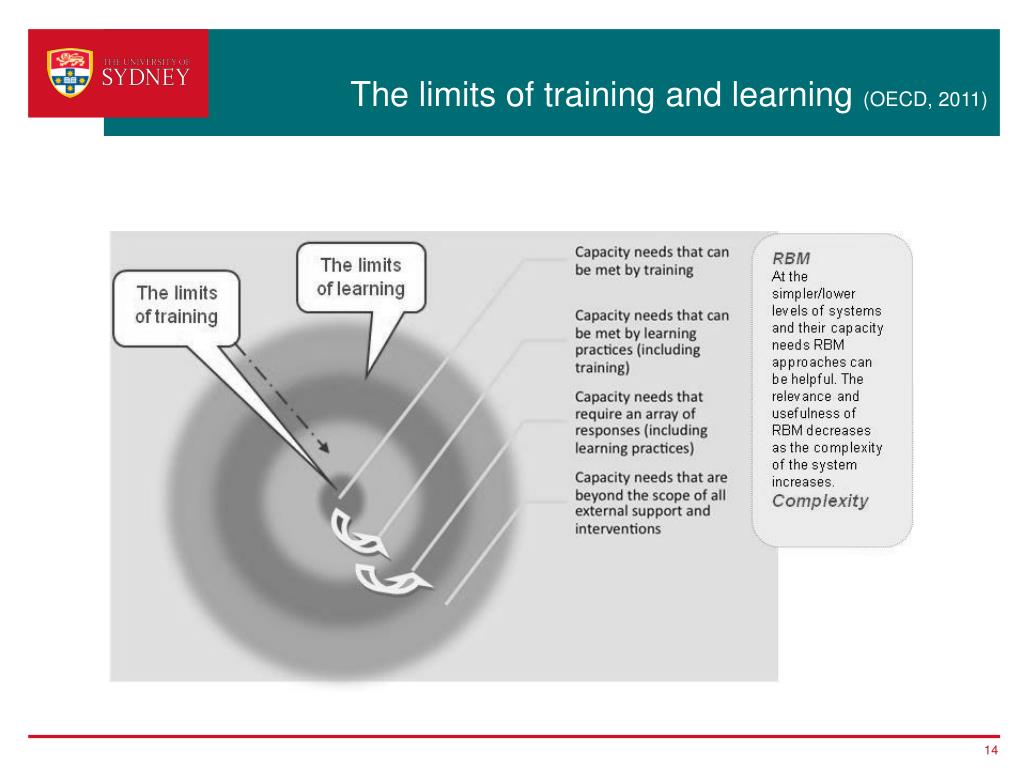 THE UNIVERSITY OF SYDNEY

The limits of training and learning (OECD, 2011)

The limits of training

The limits of learning

Capacity needs that can be met by training

Capacity needs that can be met by learning practices (including training)

Capacity needs that require an array of responses (including learning practices)

Capacity needs that are beyond the scope of all external support and interventions

RBM
At the simpler/lower levels of systems and their capacity needs RBM approaches can be helpful. The relevance and usefulness of RBM decreases as the complexity of the system increases.
Complexity

14